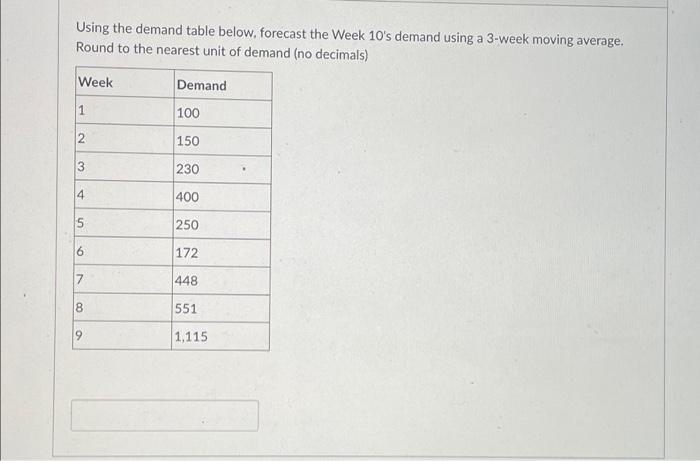 Using the demand table below, forecast the Week 10's demand using a 3-week moving average. Round to the nearest unit of demand (no decimals)

| Week | Demand |
|---|---|
| 1 | 100 |
| 2 | 150 |
| 3 | 230 |
| 4 | 400 |
| 5 | 250 |
| 6 | 172 |
| 7 | 448 |
| 8 | 551 |
| 9 | 1,115 |